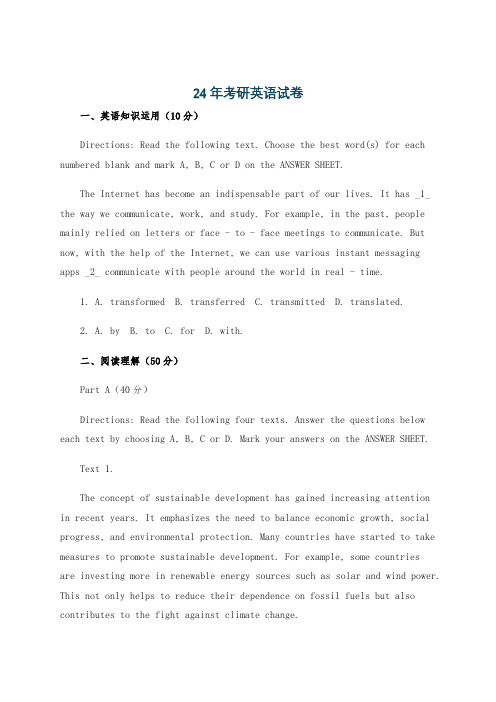 24年考研英语试卷

一、英语知识运用（10分）

Directions: Read the following text. Choose the best word(s) for each numbered blank and mark A, B, C or D on the ANSWER SHEET.

The Internet has become an indispensable part of our lives. It has _1_ the way we communicate, work, and study. For example, in the past, people mainly relied on letters or face - to - face meetings to communicate. But now, with the help of the Internet, we can use various instant messaging apps _2_ communicate with people around the world in real - time.

1. A. transformed B. transferred C. transmitted D. translated.

2. A. by B. to C. for D. with.

二、阅读理解（50分）

Part A（40分）

Directions: Read the following four texts. Answer the questions below each text by choosing A, B, C or D. Mark your answers on the ANSWER SHEET.

Text 1.

The concept of sustainable development has gained increasing attention in recent years. It emphasizes the need to balance economic growth, social progress, and environmental protection. Many countries have started to take measures to promote sustainable development. For example, some countries are investing more in renewable energy sources such as solar and wind power. This not only helps to reduce their dependence on fossil fuels but also contributes to the fight against climate change.